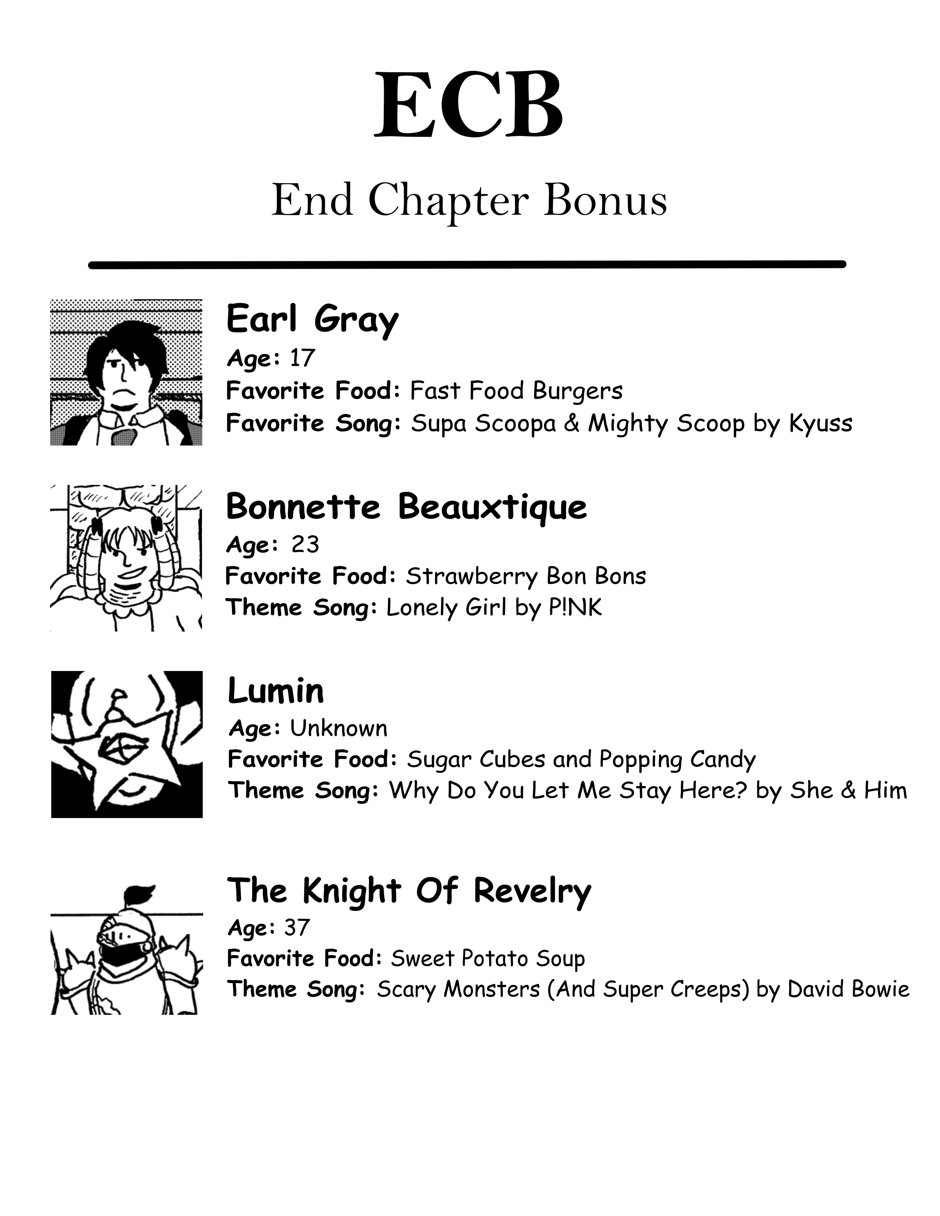 ECB

End Chapter Bonus

Earl Gray
Age: 17
Favorite Food: Fast Food Burgers
Favorite Song: Supa Scoopa & Mighty Scoop by Kyuss

Bonnette Beauxtique
Age: 23
Favorite Food: Strawberry Bon Bons
Theme Song: Lonely Girl by P!NK

Lumin
Age: Unknown
Favorite Food: Sugar Cubes and Popping Candy
Theme Song: Why Do You Let Me Stay Here? by She & Him

The Knight Of Revelry
Age: 37
Favorite Food: Sweet Potato Soup
Theme Song: Scary Monsters (And Super Creeps) by David Bowie